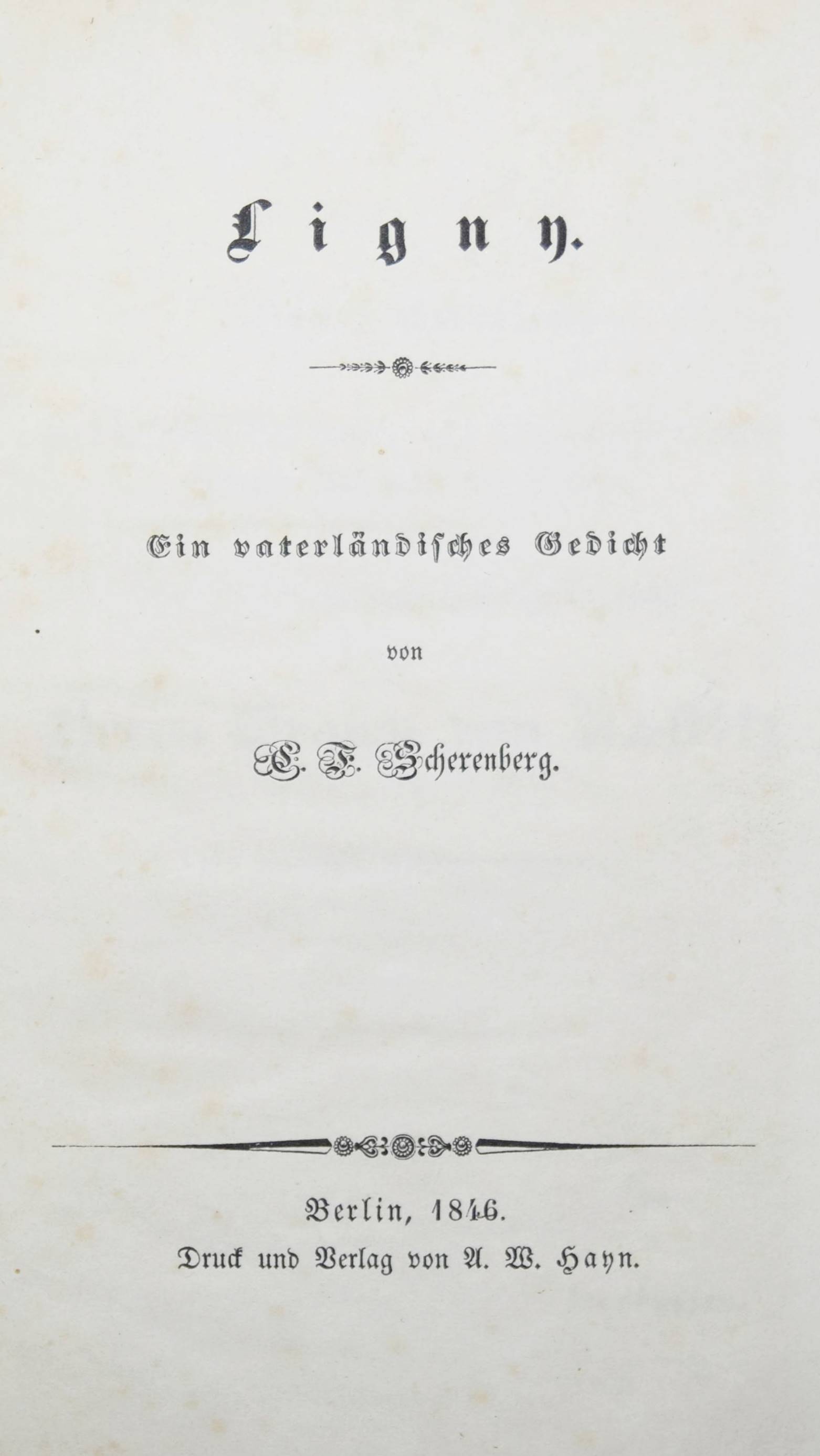 Ligny.

Ein vaterländisches Gedicht

von

C. F. Scherenberg.

Berlin, 1846.
Druck und Verlag von A. W. Hayn.